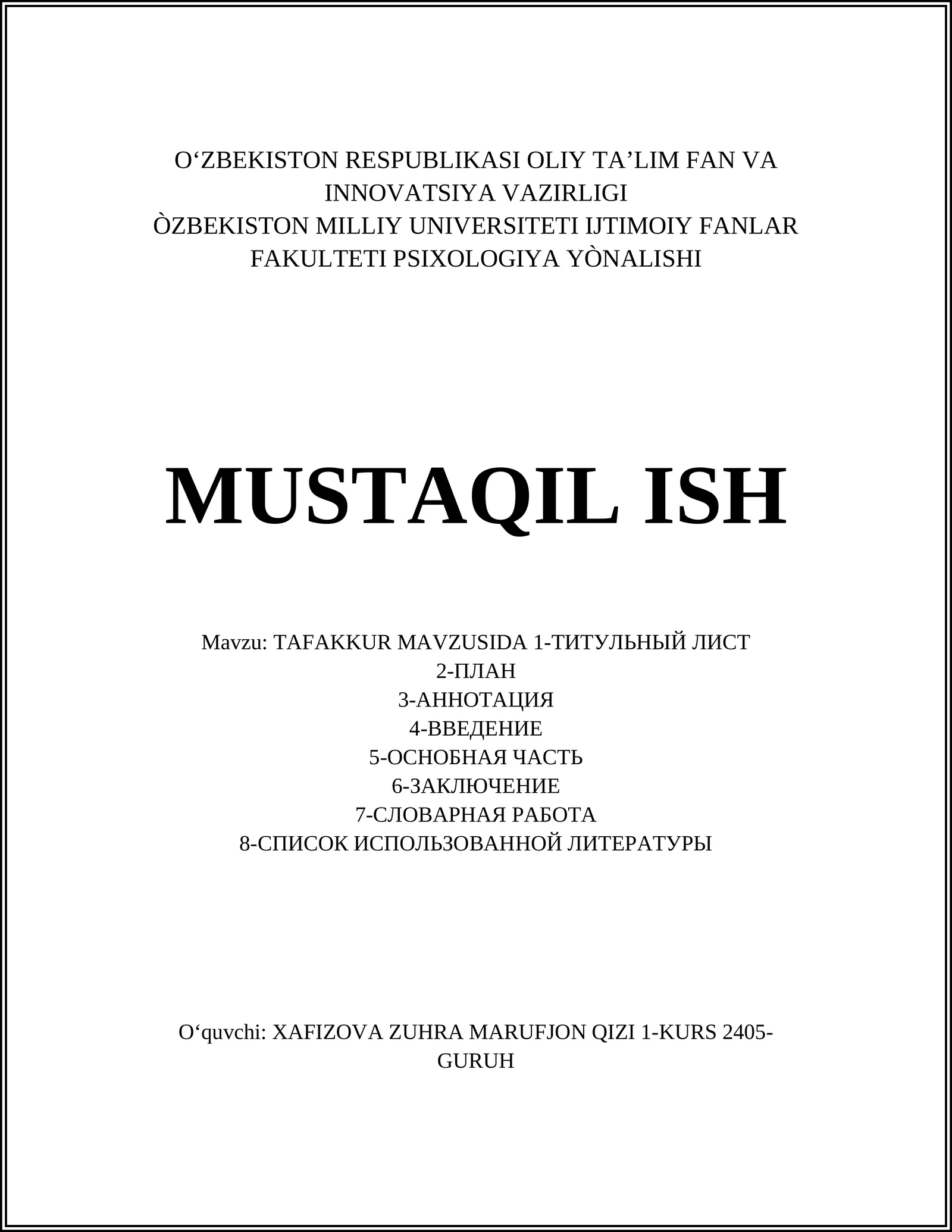 O‘ZBEKISTON RESPUBLIKASI OLIY TA’LIM FAN VA INNOVATSIYA VAZIRLIGI
ÒZBEKISTON MILLIY UNIVERSITETI IJTIMOIY FANLAR FAKULTETI PSIXOLOGIYA YÒNALISHI

MUSTAQIL ISH

Mavzu: TAFAKKUR MAVZUSIDA 1-ТИТУЛЬНЫЙ ЛИСТ
2-ПЛАН
3-АННОТАЦИЯ
4-ВВЕДЕНИЕ
5-ОСНОБНАЯ ЧАСТЬ
6-ЗАКЛЮЧЕНИЕ
7-СЛОВАРНАЯ РАБОТА
8-СПИСОК ИСПОЛЬЗОВАННОЙ ЛИТЕРАТУРЫ

O‘quvchi: XAFIZOVA ZUHRA MARUFJON QIZI 1-KURS 2405-GURUH